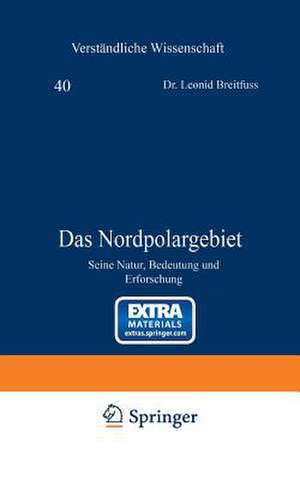 Verständliche Wissenschaft

40

Dr. Leonid Breitfuss

Das Nordpolargebiet

Seine Natur, Bedeutung und Erforschung

EXTRA
MATERIALS
extras.springer.com

Springer